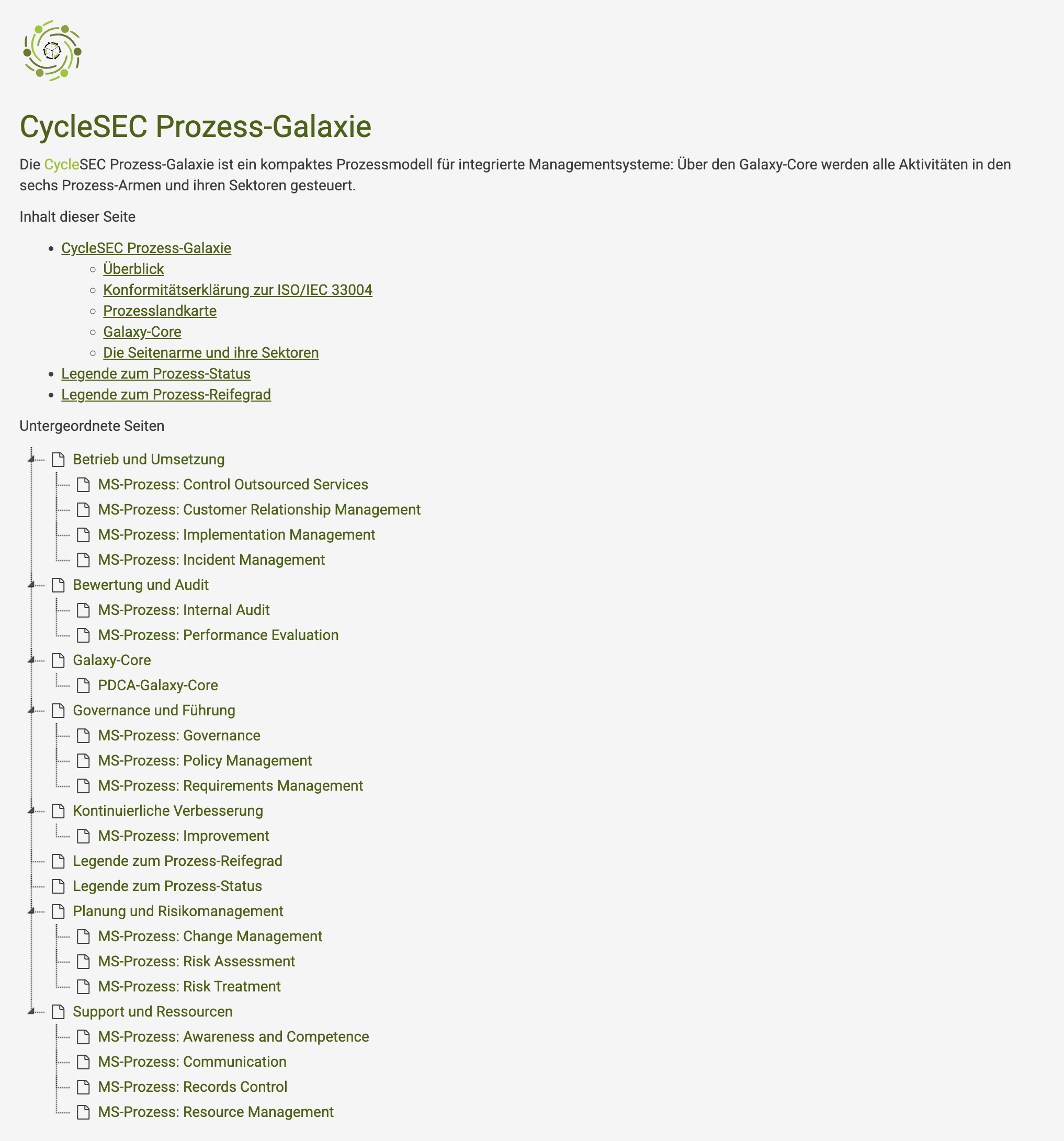 CycleSEC Prozess-Galaxie

Die CycleSEC Prozess-Galaxie ist ein kompaktes Prozessmodell für integrierte Managementsysteme: Über den Galaxy-Core werden alle Aktivitäten in den sechs Prozess-Armen und ihren Sektoren gesteuert.

Inhalt dieser Seite

- CycleSEC Prozess-Galaxie
  - Überblick
  - Konformitätserklärung zur ISO/IEC 33004
  - Prozesslandkarte
  - Galaxy-Core
  - Die Seitenarme und ihre Sektoren
- Legende zum Prozess-Status
- Legende zum Prozess-Reifegrad

Untergeordnete Seiten

Betrieb und Umsetzung
MS-Prozess: Control Outsourced Services
MS-Prozess: Customer Relationship Management
MS-Prozess: Implementation Management
MS-Prozess: Incident Management
Bewertung und Audit
MS-Prozess: Internal Audit
MS-Prozess: Performance Evaluation
Galaxy-Core
PDCA-Galaxy-Core
Governance und Führung
MS-Prozess: Governance
MS-Prozess: Policy Management
MS-Prozess: Requirements Management
Kontinuierliche Verbesserung
MS-Prozess: Improvement
Legende zum Prozess-Reifegrad
Legende zum Prozess-Status
Planung und Risikomanagement
MS-Prozess: Change Management
MS-Prozess: Risk Assessment
MS-Prozess: Risk Treatment
Support und Ressourcen
MS-Prozess: Awareness and Competence
MS-Prozess: Communication
MS-Prozess: Records Control
MS-Prozess: Resource Management